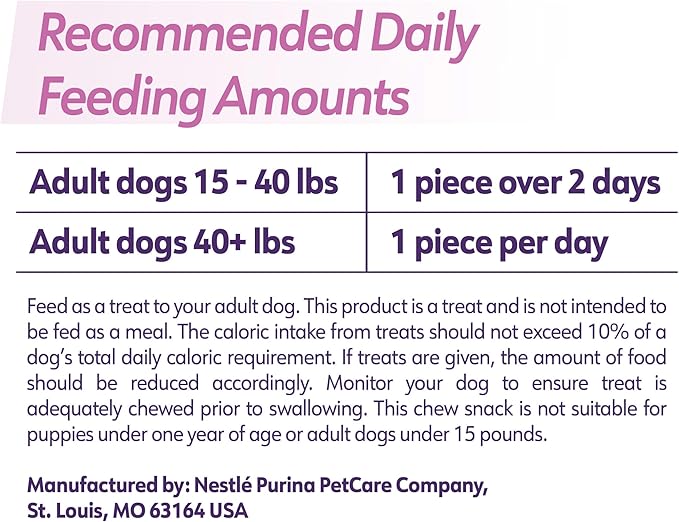 Recommended Daily Feeding Amounts

| Adult dogs 15 - 40 lbs | 1 piece over 2 days |
|---|---|
| Adult dogs 40+ lbs | 1 piece per day |

Feed as a treat to your adult dog. This product is a treat and is not intended to be fed as a meal. The caloric intake from treats should not exceed 10% of a dog's total daily caloric requirement. If treats are given, the amount of food should be reduced accordingly. Monitor your dog to ensure treat is adequately chewed prior to swallowing. This chew snack is not suitable for puppies under one year of age or adult dogs under 15 pounds.

Manufactured by: Nestlé Purina PetCare Company, St. Louis, MO 63164 USA